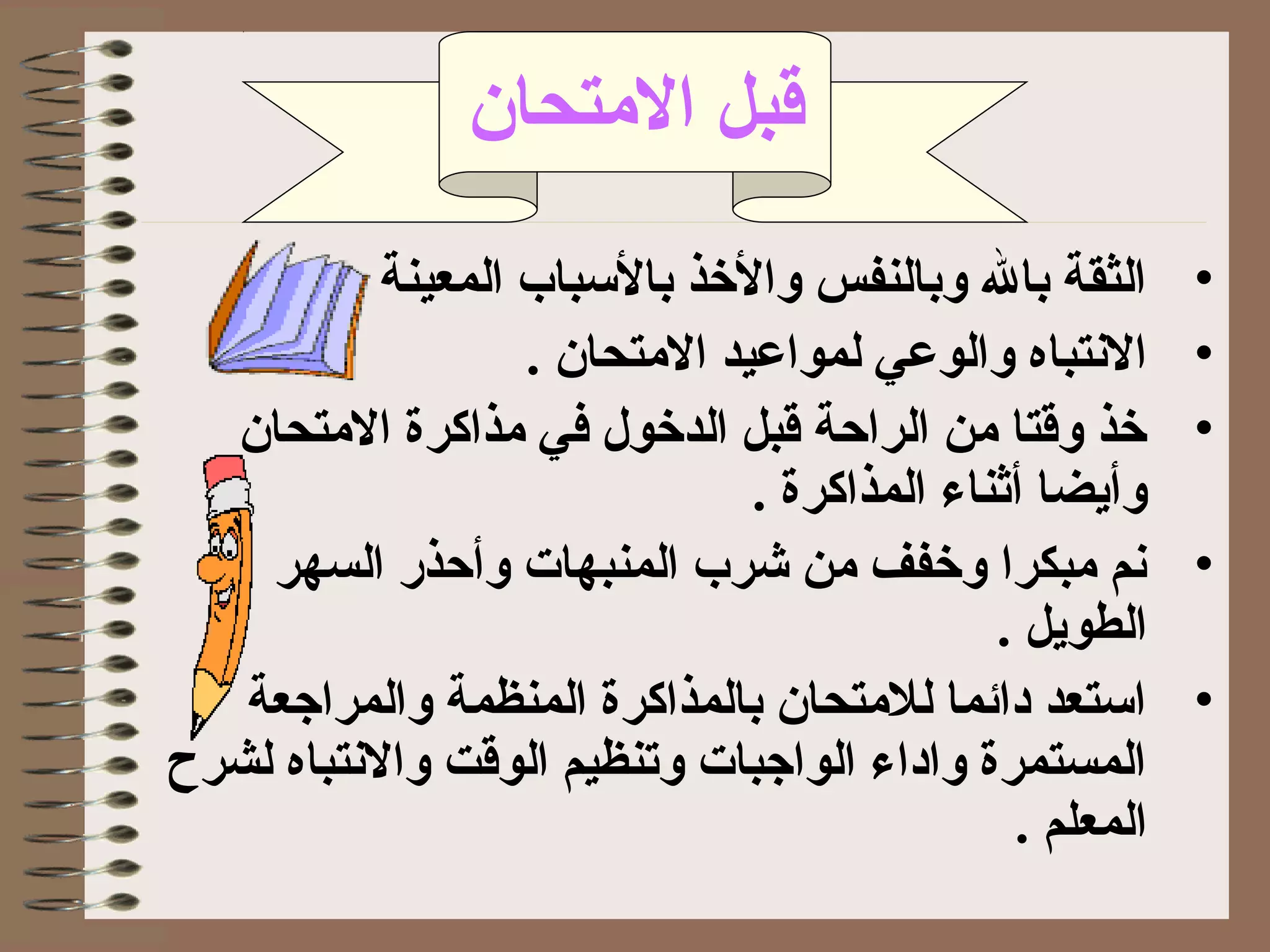 قبل الامتحان

• الثقة بالله وبالنفس والأخذ بالأسباب المعينة
• الانتباه والوعي لمواعيد الامتحان .
• خذ وقتا من الراحة قبل الدخول في مذاكرة الامتحان وأيضا أثناء المذاكرة .
• نم مبكرا وخفف من شرب المنبهات وأحذر السهر الطويل .
• استعد دائما للامتحان بالمذاكرة المنظمة والمراجعة المستمرة واداء الواجبات وتنظيم الوقت والانتباه لشرح المعلم .